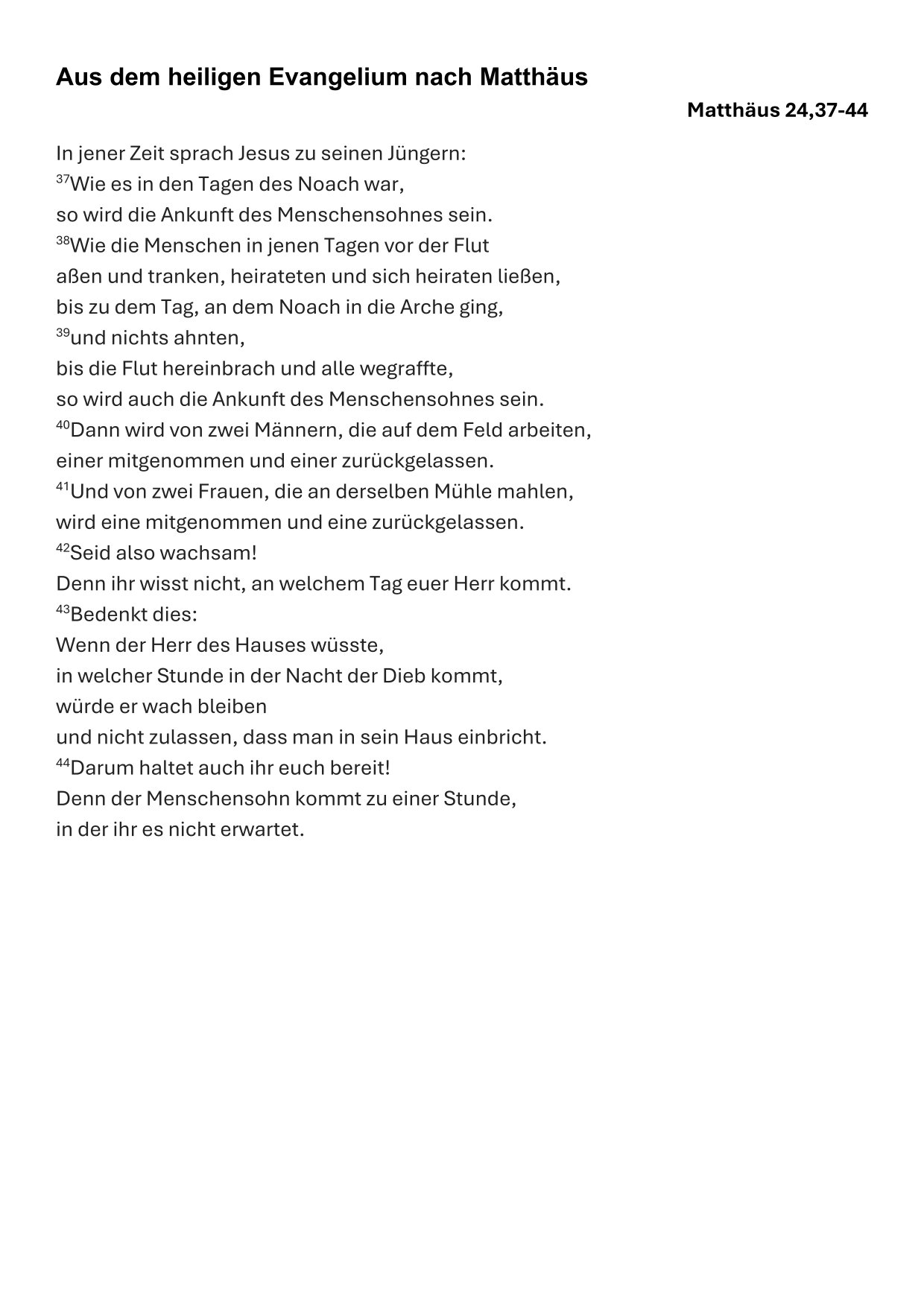 Aus dem heiligen Evangelium nach Matthäus

Matthäus 24,37-44

In jener Zeit sprach Jesus zu seinen Jüngern:
$^{37}$Wie es in den Tagen des Noach war,
so wird die Ankunft des Menschensohnes sein.
$^{38}$Wie die Menschen in jenen Tagen vor der Flut
aßen und tranken, heirateten und sich heiraten ließen,
bis zu dem Tag, an dem Noach in die Arche ging,
$^{39}$und nichts ahnten,
bis die Flut hereinbrach und alle wegraffte,
so wird auch die Ankunft des Menschensohnes sein.
$^{40}$Dann wird von zwei Männern, die auf dem Feld arbeiten,
einer mitgenommen und einer zurückgelassen.
$^{41}$Und von zwei Frauen, die an derselben Mühle mahlen,
wird eine mitgenommen und eine zurückgelassen.
$^{42}$Seid also wachsam!
Denn ihr wisst nicht, an welchem Tag euer Herr kommt.
$^{43}$Bedenkt dies:
Wenn der Herr des Hauses wüsste,
in welcher Stunde in der Nacht der Dieb kommt,
würde er wach bleiben
und nicht zulassen, dass man in sein Haus einbricht.
$^{44}$Darum haltet auch ihr euch bereit!
Denn der Menschensohn kommt zu einer Stunde,
in der ihr es nicht erwartet.